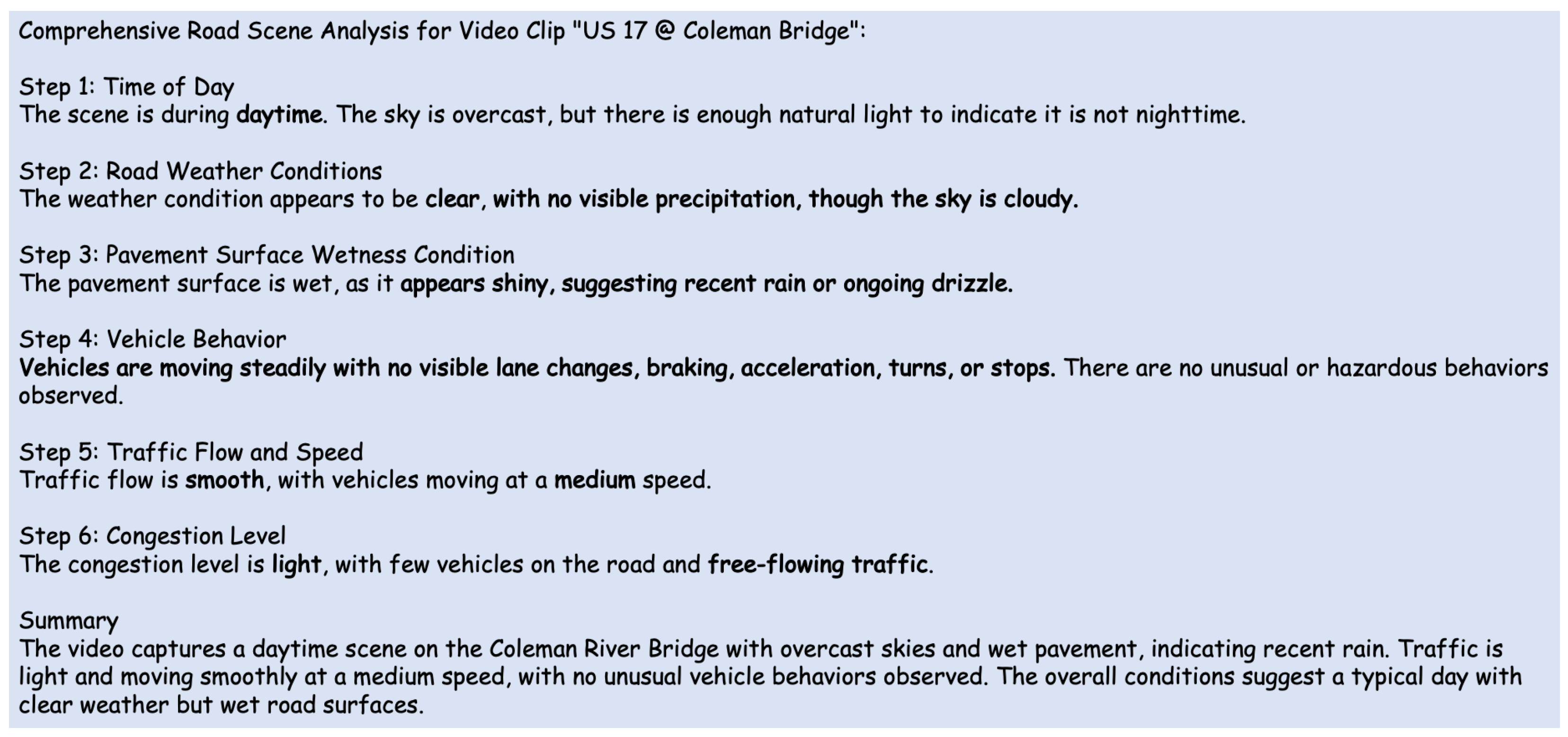 Comprehensive Road Scene Analysis for Video Clip "US 17 @ Coleman Bridge":

Step 1: Time of Day
The scene is during daytime. The sky is overcast, but there is enough natural light to indicate it is not nighttime.

Step 2: Road Weather Conditions
The weather condition appears to be clear, with no visible precipitation, though the sky is cloudy.

Step 3: Pavement Surface Wetness Condition
The pavement surface is wet, as it appears shiny, suggesting recent rain or ongoing drizzle.

Step 4: Vehicle Behavior
Vehicles are moving steadily with no visible lane changes, braking, acceleration, turns, or stops. There are no unusual or hazardous behaviors observed.

Step 5: Traffic Flow and Speed
Traffic flow is smooth, with vehicles moving at a medium speed.

Step 6: Congestion Level
The congestion level is light, with few vehicles on the road and free-flowing traffic.

Summary
The video captures a daytime scene on the Coleman River Bridge with overcast skies and wet pavement, indicating recent rain. Traffic is light and moving smoothly at a medium speed, with no unusual vehicle behaviors observed. The overall conditions suggest a typical day with clear weather but wet road surfaces.